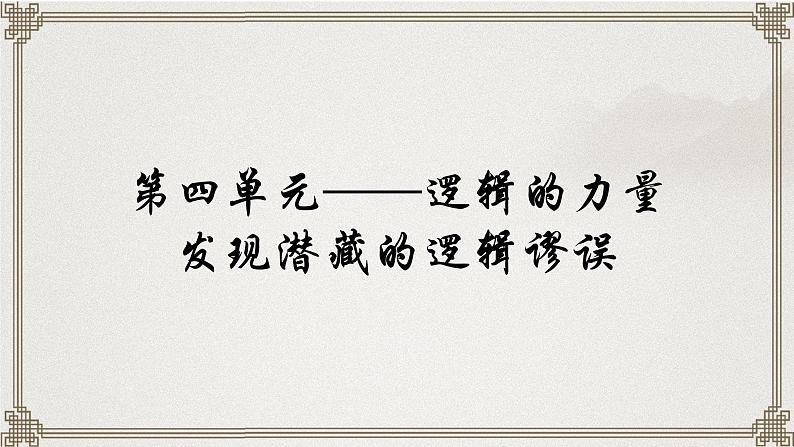 第四单元——逻辑的力量
发现潜藏的逻辑谬误